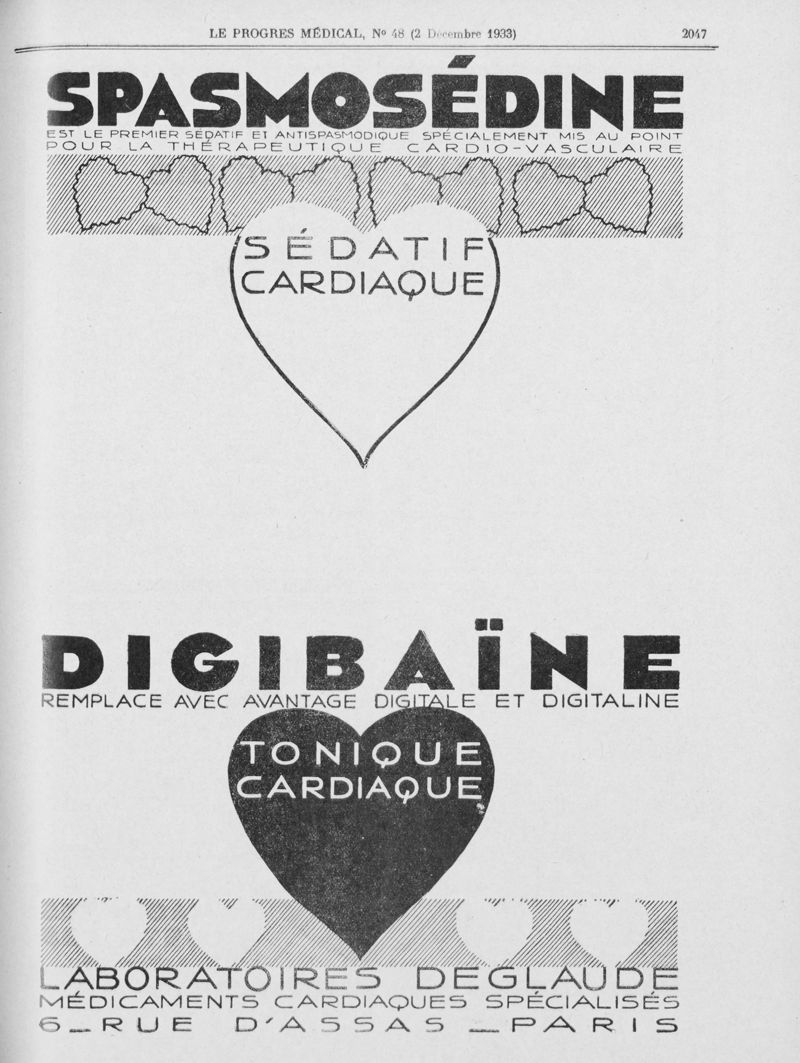 LE PROGRES MÉDICAL, N° 48 (2 Décembre 1933)

2047

SPASMOSÉDINE

EST LE PREMIER SÉDATIF ET ANTISPASMODIQUE SPÉCIALEMENT MIS AU POINT POUR LA THÉRAPEUTIQUE CARDIO-VASCULAIRE

SÉDATIF CARDIAQUE

DIGIBAÏNE

REMPLACE AVEC AVANTAGE DIGITALE ET DIGITALINE

TONIQUE CARDIAQUE

LABORATOIRES DEGLAUDE
MÉDICAMENTS CARDIAQUES SPÉCIALISÉS
6 - RUE D'ASSAS - PARIS